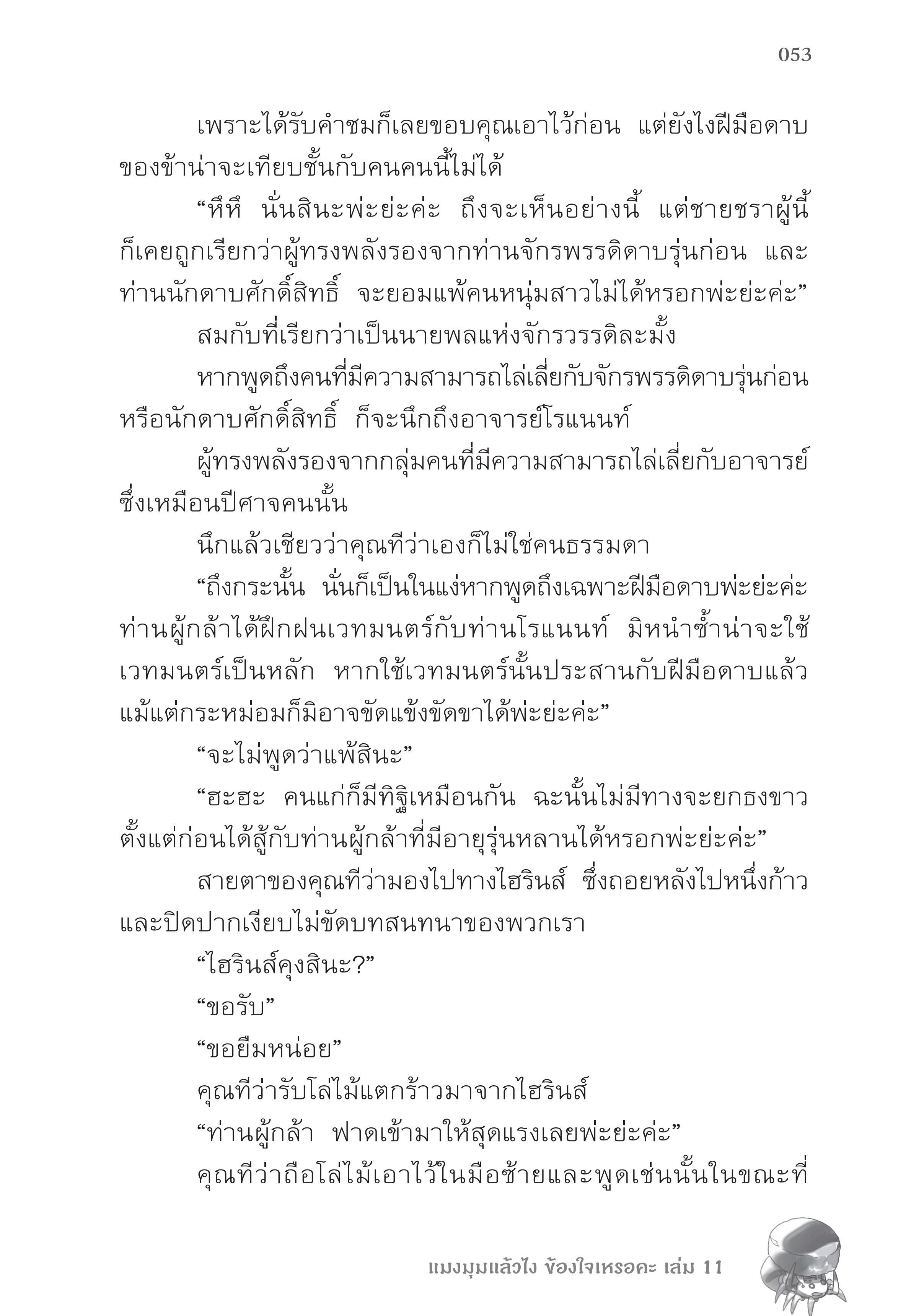 053

เพราะได้รับคำชมก็เลยขอบคุณเอาไว้ก่อน แต่ยังไงฝีมือดาบของข้าน่าจะเทียบชั้นกับคนคนนี้ไม่ได้

“หึหึ นั่นสินะพ่ะย่ะค่ะ ถึงจะเห็นอย่างนี้ แต่ชายชราผู้นี้ก็เคยถูกเรียกว่าผู้ทรงพลังรองจากท่านจักรพรรดิดาบรุ่นก่อน และท่านนักดาบศักดิ์สิทธิ์ จะยอมแพ้คนหนุ่มสาวไม่ได้หรอกพ่ะย่ะค่ะ”

สมกับที่เรียกว่าเป็นนายพลแห่งจักรวรรดิละมั้ง

หากพูดถึงคนที่มีความสามารถไล่เลี่ยกับจักรพรรดิดาบรุ่นก่อนหรือนักดาบศักดิ์สิทธิ์ ก็จะนึกถึงอาจารย์โรแนนท์

ผู้ทรงพลังรองจากกลุ่มคนที่มีความสามารถไล่เลี่ยกับอาจารย์ซึ่งเหมือนปีศาจคนนั้น

นึกแล้วเชียวว่าคุณทีว่าเองก็ไม่ใช่คนธรรมดา

“ถึงกระนั้น นั่นก็เป็นในแง่หากพูดถึงเฉพาะฝีมือดาบพ่ะย่ะค่ะ ท่านผู้กล้าได้ฝึกฝนเวทมนตร์กับท่านโรแนนท์ มิหนำซ้ำน่าจะใช้เวทมนตร์เป็นหลัก หากใช้เวทมนตร์นั้นประสานกับฝีมือดาบแล้ว แม้แต่กระหม่อมก็มิอาจขัดแข้งขัดขาได้พ่ะย่ะค่ะ”

“จะไม่พูดว่าแพ้สินะ”

“ฮะฮะ คนแก่ก็มีทิฐิเหมือนกัน ฉะนั้นไม่มีทางจะยกธงขาวตั้งแต่ก่อนได้สู้กับท่านผู้กล้าที่มีอายุรุ่นหลานได้หรอกพ่ะย่ะค่ะ”

สายตาของคุณทีว่ามองไปทางไฮรินส์ ซึ่งถอยหลังไปหนึ่งก้าวและปิดปากเงียบไม่ขัดบทสนทนาของพวกเรา

“ไฮรินส์คุงสินะ?”

“ขอรับ”

“ขอยืมหน่อย”

คุณทีว่ารับโล่ไม้แตกร้าวมาจากไฮรินส์

“ท่านผู้กล้า ฟาดเข้ามาให้สุดแรงเลยพ่ะย่ะค่ะ”

คุณทีว่าถือโล่ไม้เอาไว้ในมือซ้ายและพูดเช่นนั้นในขณะที่

แมงมุมแล้วไง ข้องใจเหรอคะ เล่ม 11